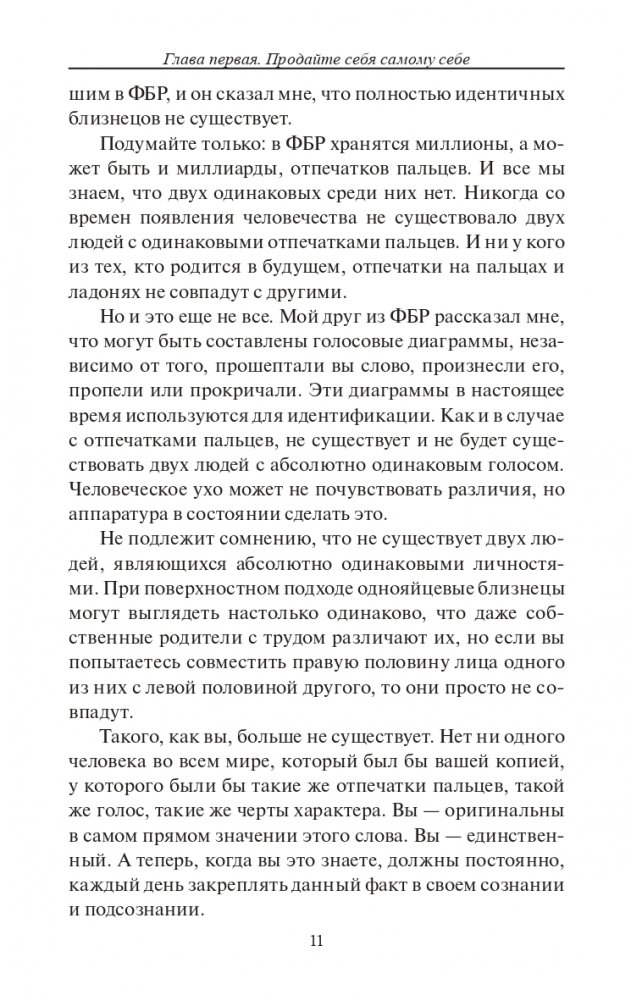 Глава первая. Продайте себя самому себе

шим в ФБР, и он сказал мне, что полностью идентичных близнецов не существует.

Подумайте только: в ФБР хранятся миллионы, а может быть и миллиарды, отпечатков пальцев. И все мы знаем, что двух одинаковых среди них нет. Никогда со времен появления человечества не существовало двух людей с одинаковыми отпечатками пальцев. И ни у кого из тех, кто родится в будущем, отпечатки на пальцах и ладонях не совпадут с другими.

Но и это еще не все. Мой друг из ФБР рассказал мне, что могут быть составлены голосовые диаграммы, независимо от того, прошептали вы слово, произнесли его, пропели или прокричали. Эти диаграммы в настоящее время используются для идентификации. Как и в случае с отпечатками пальцев, не существует и не будет существовать двух людей с абсолютно одинаковым голосом. Человеческое ухо может не почувствовать различия, но аппаратура в состоянии сделать это.

Не подлежит сомнению, что не существует двух людей, являющихся абсолютно одинаковыми личностями. При поверхностном подходе однояйцевые близнецы могут выглядеть настолько одинаково, что даже собственные родители с трудом различают их, но если вы попытаетесь совместить правую половину лица одного из них с левой половиной другого, то они просто не совпадут.

Такого, как вы, больше не существует. Нет ни одного человека во всем мире, который был бы вашей копией, у которого были бы такие же отпечатки пальцев, такой же голос, такие же черты характера. Вы — оригинальны в самом прямом значении этого слова. Вы — единственный. А теперь, когда вы это знаете, должны постоянно, каждый день закреплять данный факт в своем сознании и подсознании.

11